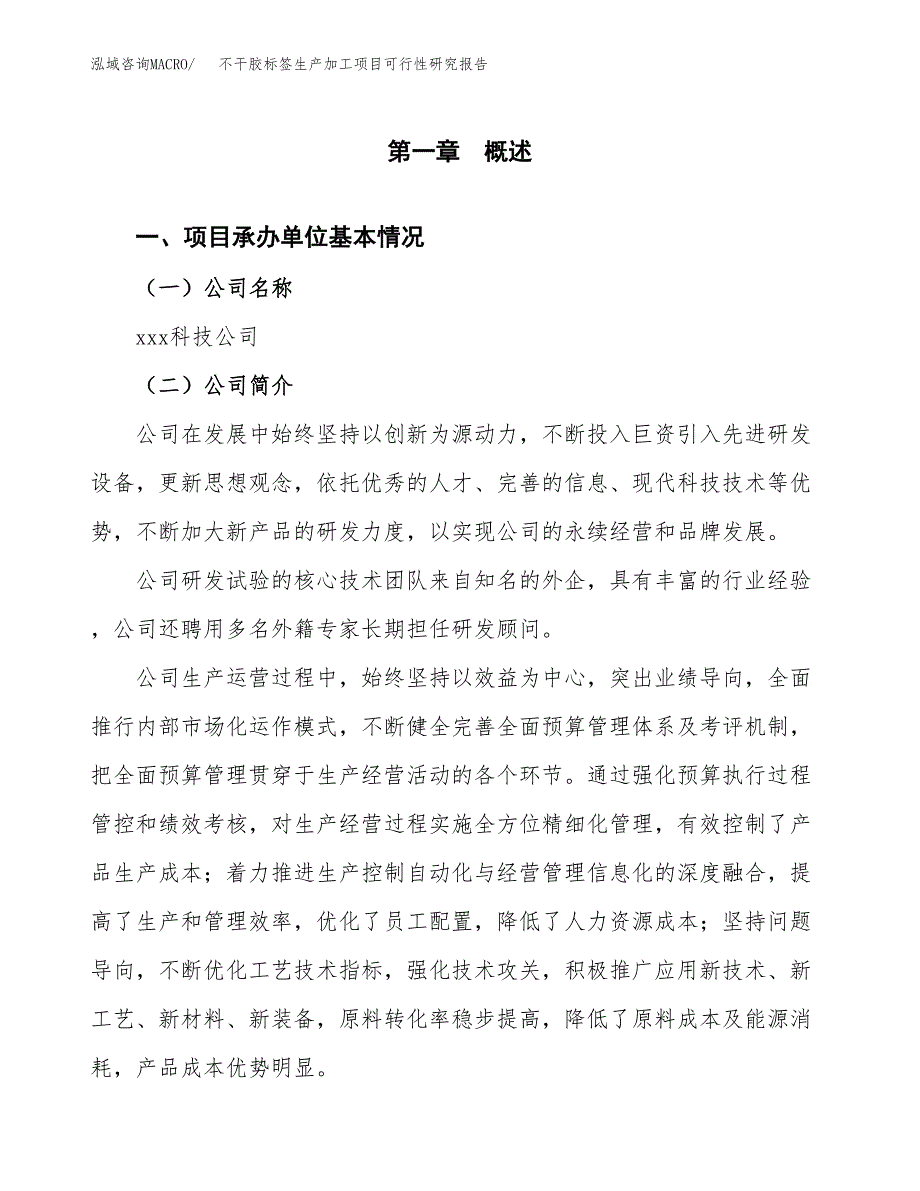 泓域咨询MACRO/　不干胶标签生产加工项目可行性研究报告

第一章　概述

一、项目承办单位基本情况

（一）公司名称

xxx科技公司

（二）公司简介

公司在发展中始终坚持以创新为源动力，不断投入巨资引入先进研发设备，更新思想观念，依托优秀的人才、完善的信息、现代科技技术等优势，不断加大新产品的研发力度，以实现公司的永续经营和品牌发展。

公司研发试验的核心技术团队来自知名的外企，具有丰富的行业经验，公司还聘用多名外籍专家长期担任研发顾问。

公司生产运营过程中，始终坚持以效益为中心，突出业绩导向，全面推行内部市场化运作模式，不断健全完善全面预算管理体系及考评机制，把全面预算管理贯穿于生产经营活动的各个环节。通过强化预算执行过程管控和绩效考核，对生产经营过程实施全方位精细化管理，有效控制了产品生产成本；着力推进生产控制自动化与经营管理信息化的深度融合，提高了生产和管理效率，优化了员工配置，降低了人力资源成本；坚持问题导向，不断优化工艺技术指标，强化技术攻关，积极推广应用新技术、新工艺、新材料、新装备，原料转化率稳步提高，降低了原料成本及能源消耗，产品成本优势明显。